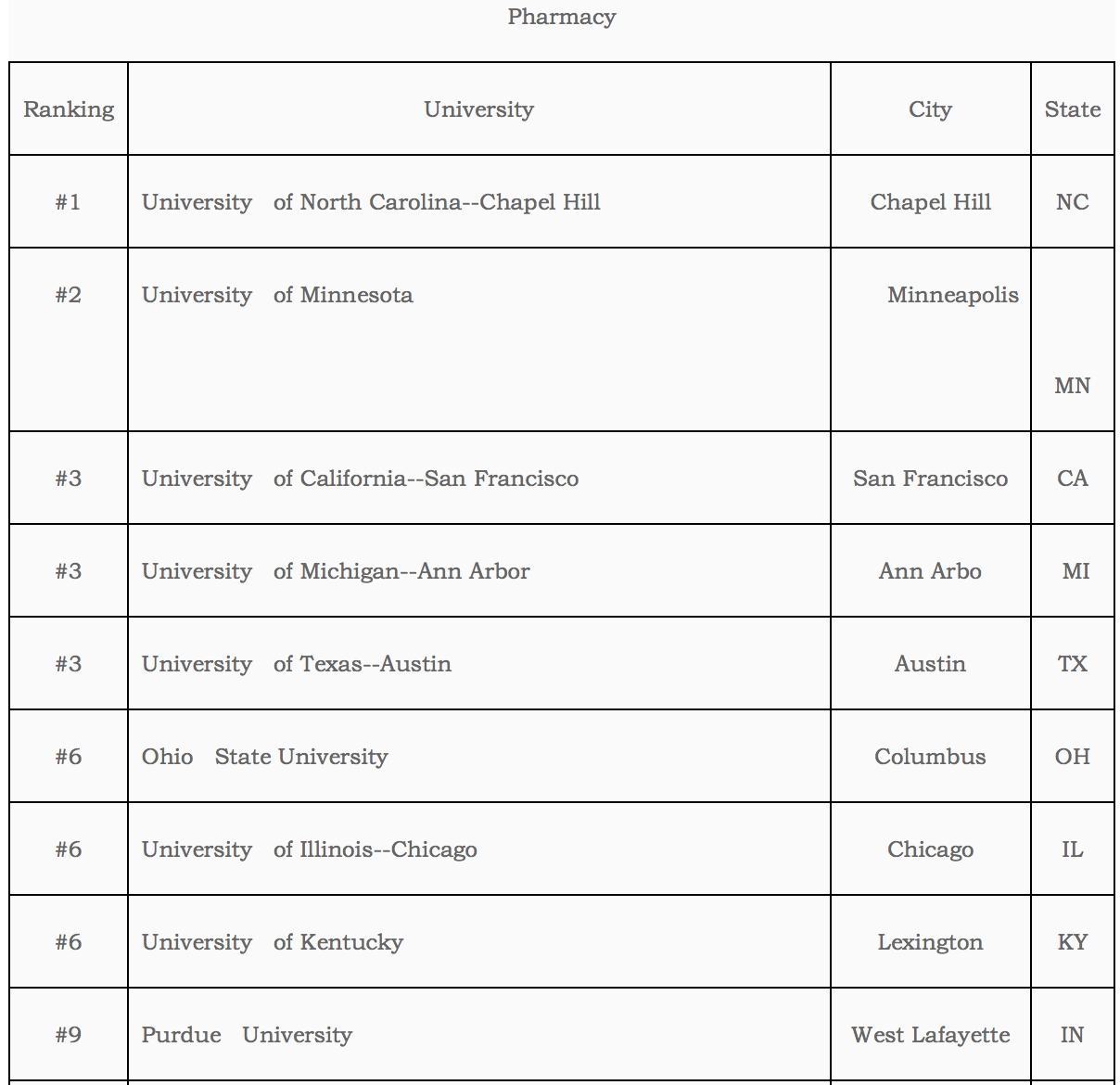 Pharmacy

| Ranking | University | City | State |
|---|---|---|---|
| #1 | University of North Carolina--Chapel Hill | Chapel Hill | NC |
| #2 | University of Minnesota | Minneapolis | MN |
| #3 | University of California--San Francisco | San Francisco | CA |
| #3 | University of Michigan--Ann Arbor | Ann Arbo | MI |
| #3 | University of Texas--Austin | Austin | TX |
| #6 | Ohio State University | Columbus | OH |
| #6 | University of Illinois--Chicago | Chicago | IL |
| #6 | University of Kentucky | Lexington | KY |
| #9 | Purdue University | West Lafayette | IN |